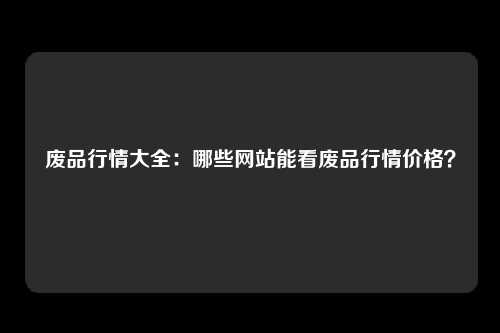 废品行情大全：哪些网站能看废品行情价格？